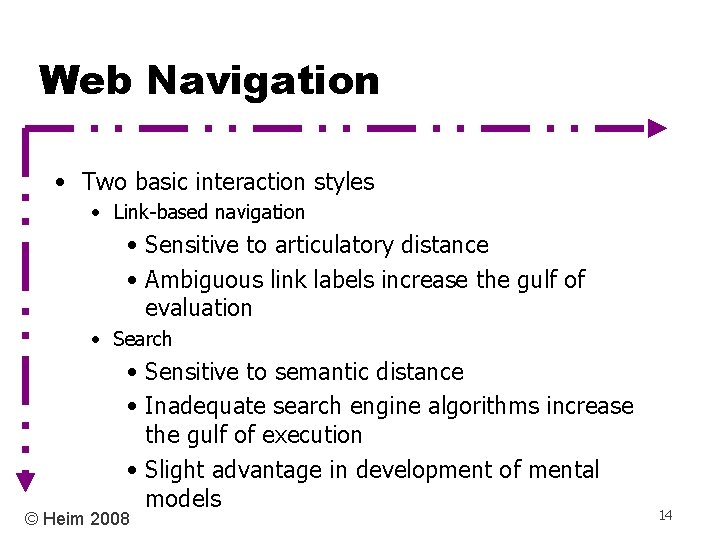 Web Navigation

• Two basic interaction styles
• Link-based navigation
• Sensitive to articulatory distance
• Ambiguous link labels increase the gulf of evaluation
• Search
• Sensitive to semantic distance
• Inadequate search engine algorithms increase the gulf of execution
• Slight advantage in development of mental models

© Heim 2008

14